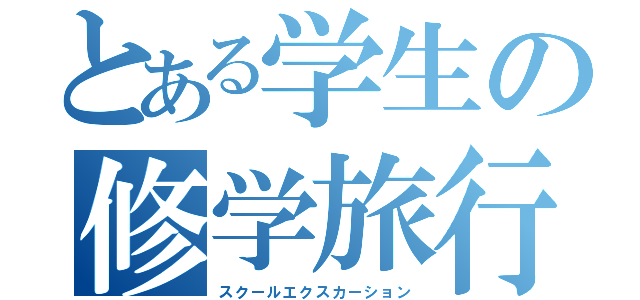 とある学生の
修学旅行
スクールエクスカーション